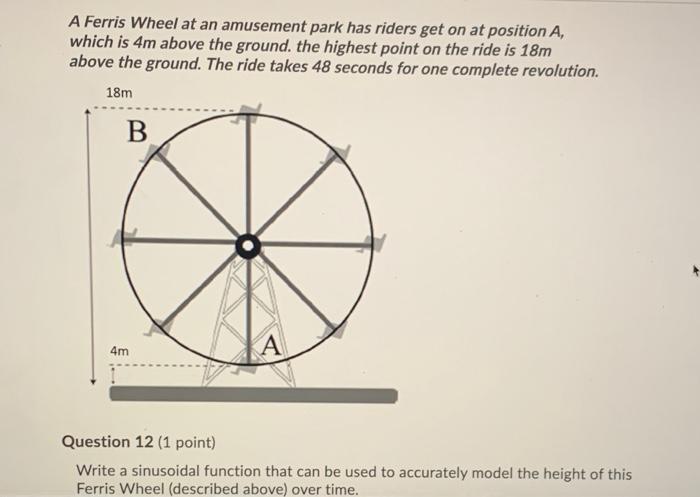 A Ferris Wheel at an amusement park has riders get on at position A, which is 4m above the ground. the highest point on the ride is 18m above the ground. The ride takes 48 seconds for one complete revolution.

18m

B

4m

A

Question 12 (1 point)

Write a sinusoidal function that can be used to accurately model the height of this Ferris Wheel (described above) over time.